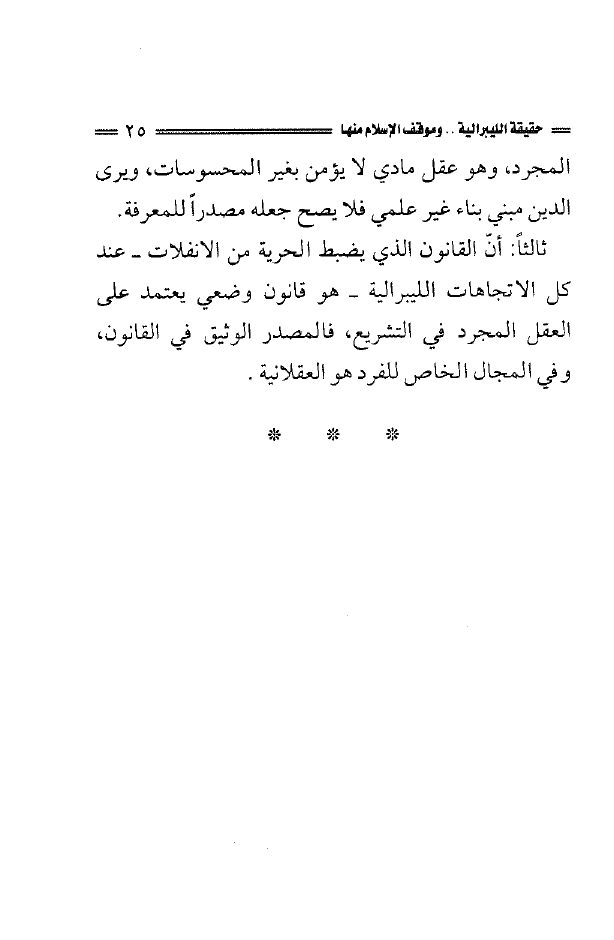 حقيقة الليبرالية .. وموقف الإسلام منها ٢٥

المجرد، وهو عقل مادي لا يؤمن بغير المحسوسات، ويرى الدين مبني بناء غير علمي فلا يصح جعله مصدراً للمعرفة.

ثالثاً: أنّ القانون الذي يضبط الحرية من الانفلات ـ عند كل الاتجاهات الليبرالية ـ هو قانون وضعي يعتمد على العقل المجرد في التشريع، فالمصدر الوثيق في القانون، وفي المجال الخاص للفرد هو العقلانية.

* * *